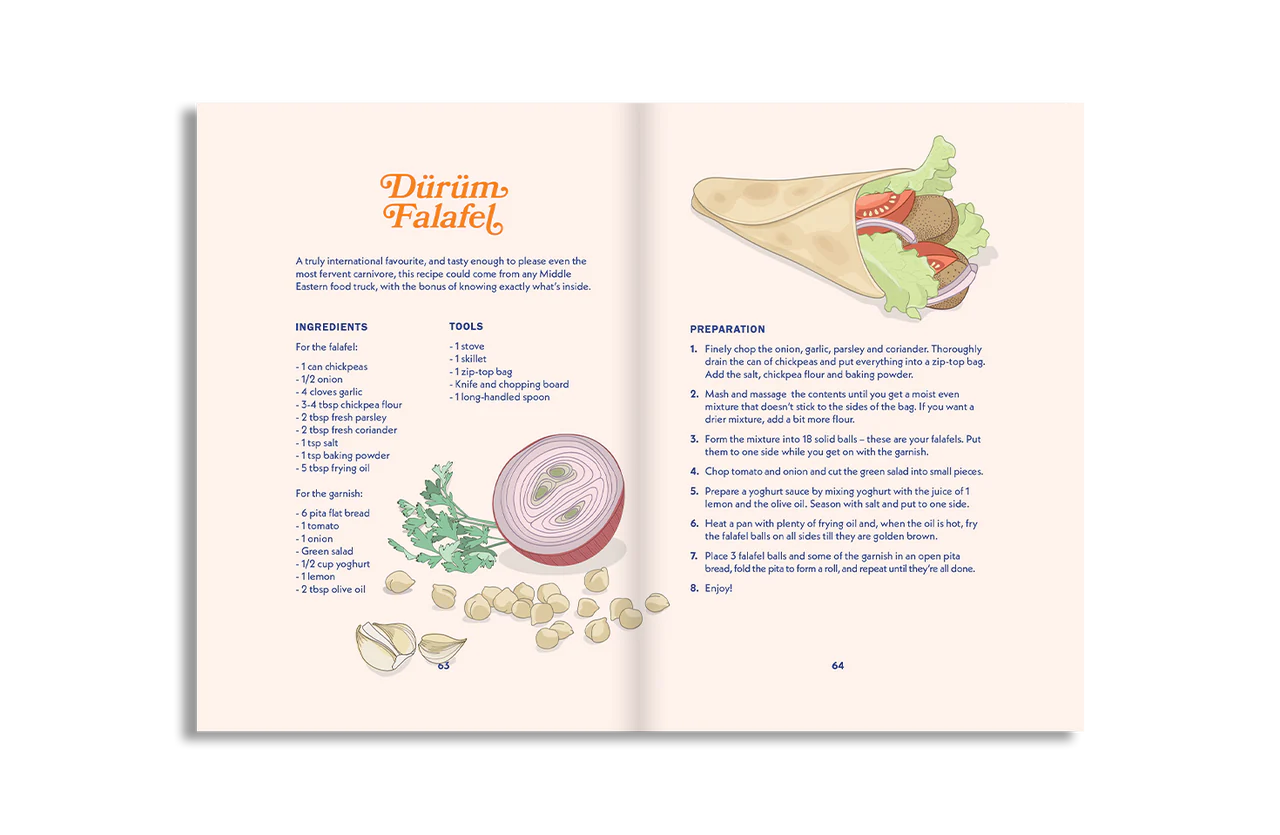 Dürüm Falafel

A truly international favourite, and tasty enough to please even the most fervent carnivore, this recipe could come from any Middle Eastern food truck, with the bonus of knowing exactly what's inside.

INGREDIENTS

For the falafel:

- 1 can chickpeas
- 1/2 onion
- 4 cloves garlic
- 3-4 tbsp chickpea flour
- 2 tbsp fresh parsley
- 2 tbsp fresh coriander
- 1 tsp salt
- 1 tsp baking powder
- 5 tbsp frying oil

For the garnish:

- 6 pita flat bread
- 1 tomato
- 1 onion
- Green salad
- 1/2 cup yoghurt
- 1 lemon
- 2 tbsp olive oil

TOOLS

- 1 stove
- 1 skillet
- 1 zip-top bag
- Knife and chopping board
- 1 long-handled spoon

63

PREPARATION

1. Finely chop the onion, garlic, parsley and coriander. Thoroughly drain the can of chickpeas and put everything into a zip-top bag. Add the salt, chickpea flour and baking powder.

2. Mash and massage the contents until you get a moist even mixture that doesn't stick to the sides of the bag. If you want a drier mixture, add a bit more flour.

3. Form the mixture into 18 solid balls – these are your falafels. Put them to one side while you get on with the garnish.

4. Chop tomato and onion and cut the green salad into small pieces.

5. Prepare a yoghurt sauce by mixing yoghurt with the juice of 1 lemon and the olive oil. Season with salt and put to one side.

6. Heat a pan with plenty of frying oil and, when the oil is hot, fry the falafel balls on all sides till they are golden brown.

7. Place 3 falafel balls and some of the garnish in an open pita bread, fold the pita to form a roll, and repeat until they're all done.

8. Enjoy!

64